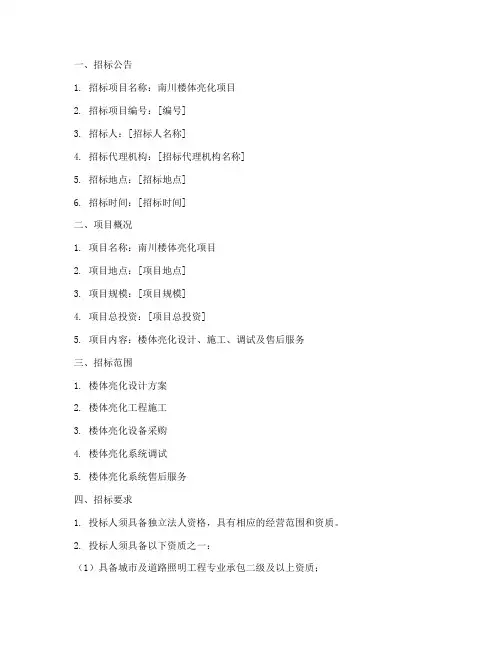 一、招标公告

1. 招标项目名称：南川楼体亮化项目

2. 招标项目编号：[编号]

3. 招标人：[招标人名称]

4. 招标代理机构：[招标代理机构名称]

5. 招标地点：[招标地点]

6. 招标时间：[招标时间]

二、项目概况

1. 项目名称：南川楼体亮化项目

2. 项目地点：[项目地点]

3. 项目规模：[项目规模]

4. 项目总投资：[项目总投资]

5. 项目内容：楼体亮化设计、施工、调试及售后服务

三、招标范围

1. 楼体亮化设计方案

2. 楼体亮化工程施工

3. 楼体亮化设备采购

4. 楼体亮化系统调试

5. 楼体亮化系统售后服务

四、招标要求

1. 投标人须具备独立法人资格，具有相应的经营范围和资质。

2. 投标人须具备以下资质之一：

（1）具备城市及道路照明工程专业承包二级及以上资质；